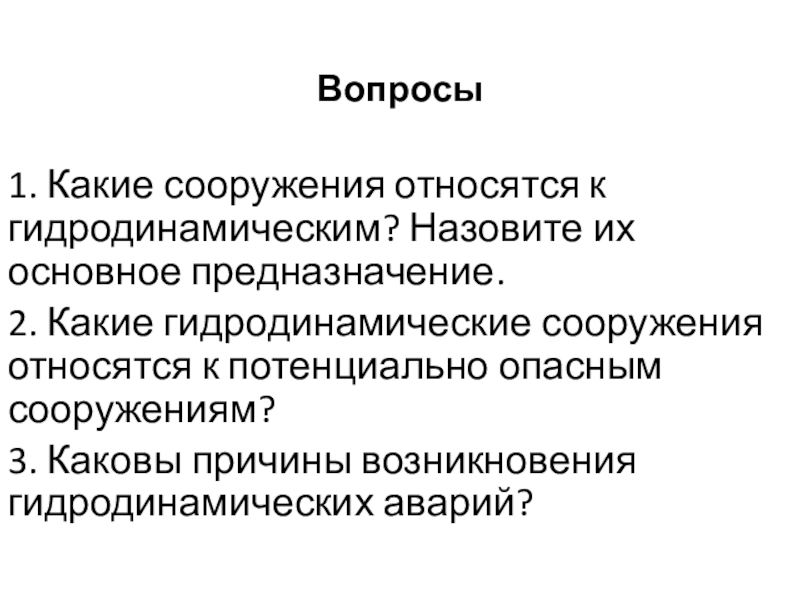 Вопросы

1. Какие сооружения относятся к гидродинамическим? Назовите их основное предназначение.

2. Какие гидродинамические сооружения относятся к потенциально опасным сооружениям?

3. Каковы причины возникновения гидродинамических аварий?